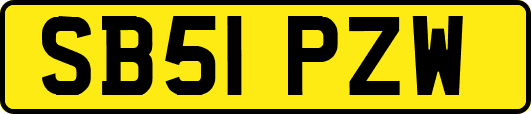 SB51 PZW